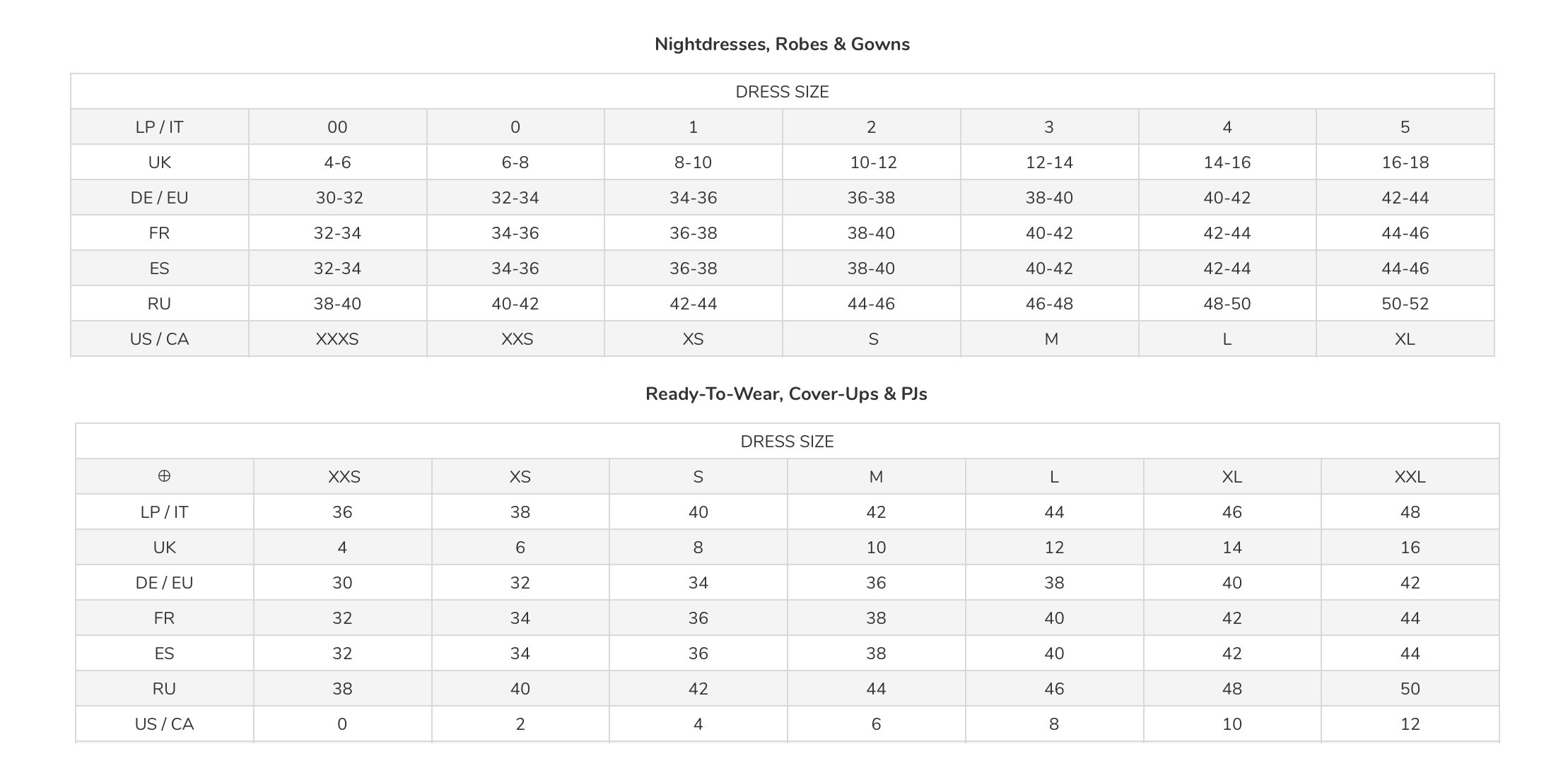 Nightdresses, Robes & Gowns

| DRESS SIZE | | | | | | | |
|---|---|---|---|---|---|---|---|
| LP / IT | 00 | 0 | 1 | 2 | 3 | 4 | 5 |
| UK | 4-6 | 6-8 | 8-10 | 10-12 | 12-14 | 14-16 | 16-18 |
| DE / EU | 30-32 | 32-34 | 34-36 | 36-38 | 38-40 | 40-42 | 42-44 |
| FR | 32-34 | 34-36 | 36-38 | 38-40 | 40-42 | 42-44 | 44-46 |
| ES | 32-34 | 34-36 | 36-38 | 38-40 | 40-42 | 42-44 | 44-46 |
| RU | 38-40 | 40-42 | 42-44 | 44-46 | 46-48 | 48-50 | 50-52 |
| US / CA | XXXS | XXS | XS | S | M | L | XL |

Ready-To-Wear, Cover-Ups & PJs

| DRESS SIZE | | | | | | | |
|---|---|---|---|---|---|---|---|
| ⊕ | XXS | XS | S | M | L | XL | XXL |
| LP / IT | 36 | 38 | 40 | 42 | 44 | 46 | 48 |
| UK | 4 | 6 | 8 | 10 | 12 | 14 | 16 |
| DE / EU | 30 | 32 | 34 | 36 | 38 | 40 | 42 |
| FR | 32 | 34 | 36 | 38 | 40 | 42 | 44 |
| ES | 32 | 34 | 36 | 38 | 40 | 42 | 44 |
| RU | 38 | 40 | 42 | 44 | 46 | 48 | 50 |
| US / CA | 0 | 2 | 4 | 6 | 8 | 10 | 12 |